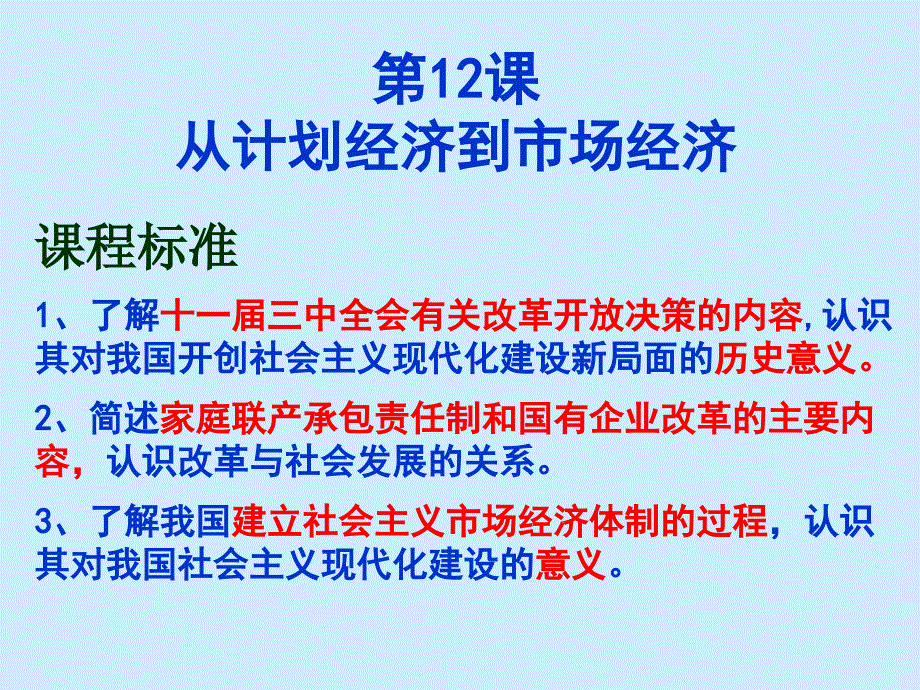 第12课
从计划经济到市场经济

课程标准

1、了解十一届三中全会有关改革开放决策的内容,认识其对我国开创社会主义现代化建设新局面的历史意义。

2、简述家庭联产承包责任制和国有企业改革的主要内容，认识改革与社会发展的关系。

3、了解我国建立社会主义市场经济体制的过程，认识其对我国社会主义现代化建设的意义。